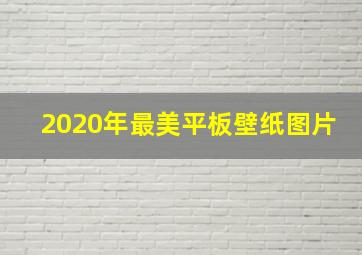 2020年最美平板壁纸图片